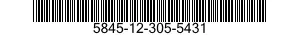 5845-12-305-5431